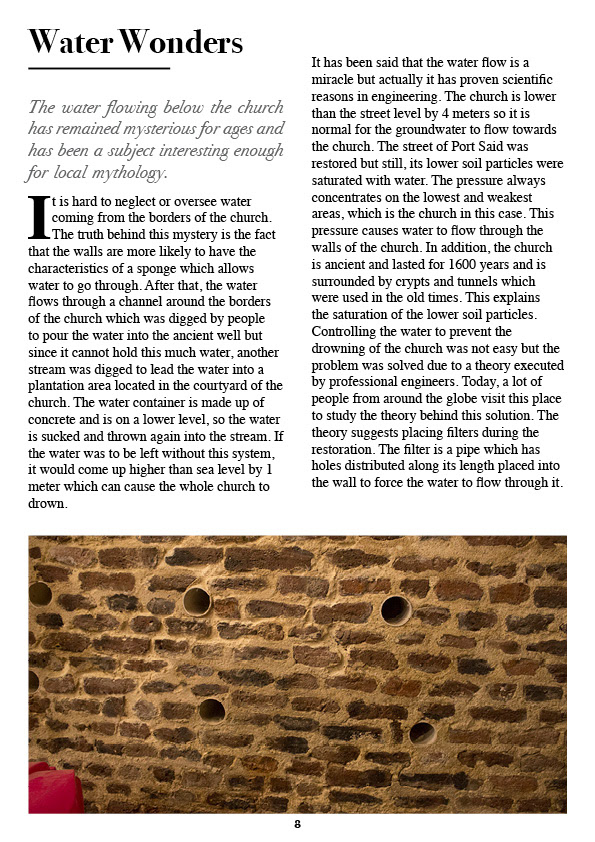 Water Wonders

The water flowing below the church has remained mysterious for ages and has been a subject interesting enough for local mythology.

It is hard to neglect or oversee water coming from the borders of the church. The truth behind this mystery is the fact that the walls are more likely to have the characteristics of a sponge which allows water to go through. After that, the water flows through a channel around the borders of the church which was digged by people to pour the water into the ancient well but since it cannot hold this much water, another stream was digged to lead the water into a plantation area located in the courtyard of the church. The water container is made up of concrete and is on a lower level, so the water is sucked and thrown again into the stream. If the water was to be left without this system, it would come up higher than sea level by 1 meter which can cause the whole church to drown.

It has been said that the water flow is a miracle but actually it has proven scientific reasons in engineering. The church is lower than the street level by 4 meters so it is normal for the groundwater to flow towards the church. The street of Port Said was restored but still, its lower soil particles were saturated with water. The pressure always concentrates on the lowest and weakest areas, which is the church in this case. This pressure causes water to flow through the walls of the church. In addition, the church is ancient and lasted for 1600 years and is surrounded by crypts and tunnels which were used in the old times. This explains the saturation of the lower soil particles. Controlling the water to prevent the drowning of the church was not easy but the problem was solved due to a theory executed by professional engineers. Today, a lot of people from around the globe visit this place to study the theory behind this solution. The theory suggests placing filters during the restoration. The filter is a pipe which has holes distributed along its length placed into the wall to force the water to flow through it.

8